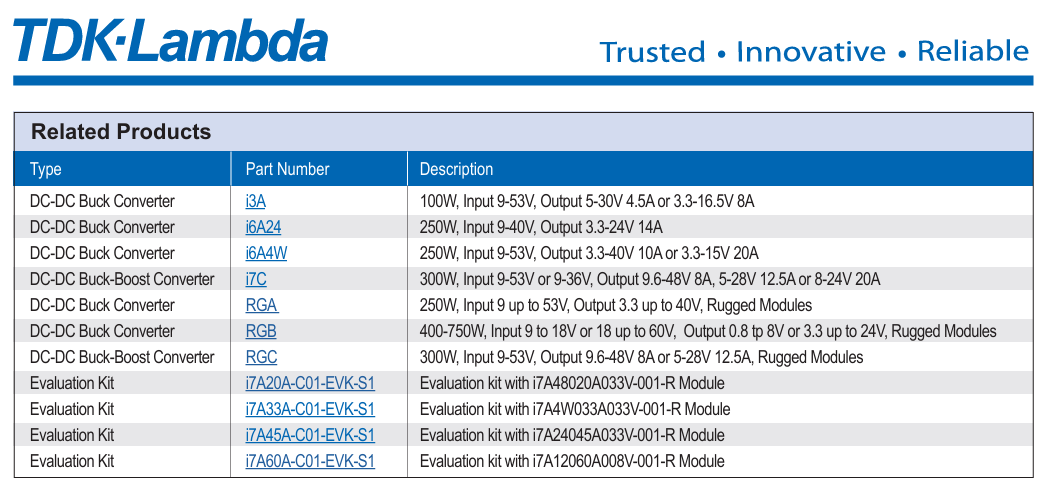 TDK·Lambda

Trusted • Innovative • Reliable

Related Products

| Type | Part Number | Description |
|---|---|---|
| DC-DC Buck Converter | i3A | 100W, Input 9-53V, Output 5-30V 4.5A or 3.3-16.5V 8A |
| DC-DC Buck Converter | i6A24 | 250W, Input 9-40V, Output 3.3-24V 14A |
| DC-DC Buck Converter | i6A4W | 250W, Input 9-53V, Output 3.3-40V 10A or 3.3-15V 20A |
| DC-DC Buck-Boost Converter | i7C | 300W, Input 9-53V or 9-36V, Output 9.6-48V 8A, 5-28V 12.5A or 8-24V 20A |
| DC-DC Buck Converter | RGA | 250W, Input 9 up to 53V, Output 3.3 up to 40V, Rugged Modules |
| DC-DC Buck Converter | RGB | 400-750W, Input 9 to 18V or 18 up to 60V, Output 0.8 tp 8V or 3.3 up to 24V, Rugged Modules |
| DC-DC Buck-Boost Converter | RGC | 300W, Input 9-53V, Output 9.6-48V 8A or 5-28V 12.5A, Rugged Modules |
| Evaluation Kit | i7A20A-C01-EVK-S1 | Evaluation kit with i7A48020A033V-001-R Module |
| Evaluation Kit | i7A33A-C01-EVK-S1 | Evaluation kit with i7A4W033A033V-001-R Module |
| Evaluation Kit | i7A45A-C01-EVK-S1 | Evaluation kit with i7A24045A033V-001-R Module |
| Evaluation Kit | i7A60A-C01-EVK-S1 | Evaluation kit with i7A12060A008V-001-R Module |